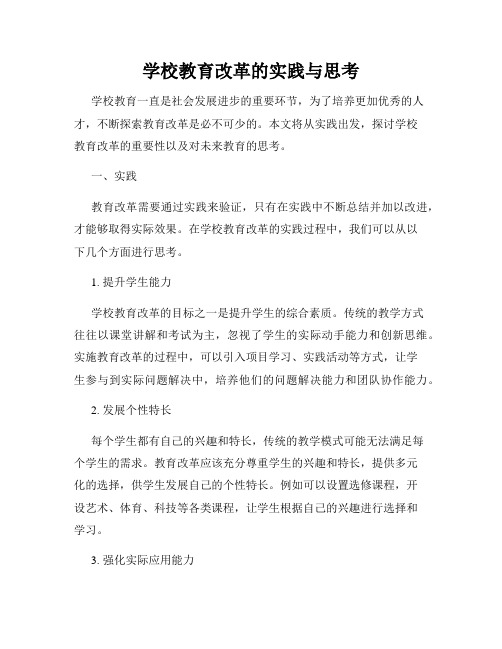 学校教育改革的实践与思考

学校教育一直是社会发展进步的重要环节，为了培养更加优秀的人才，不断探索教育改革是必不可少的。本文将从实践出发，探讨学校教育改革的重要性以及对未来教育的思考。

一、实践

教育改革需要通过实践来验证，只有在实践中不断总结并加以改进，才能够取得实际效果。在学校教育改革的实践过程中，我们可以从以下几个方面进行思考。

1. 提升学生能力

学校教育改革的目标之一是提升学生的综合素质。传统的教学方式往往以课堂讲解和考试为主，忽视了学生的实际动手能力和创新思维。实施教育改革的过程中，可以引入项目学习、实践活动等方式，让学生参与到实际问题解决中，培养他们的问题解决能力和团队协作能力。

2. 发展个性特长

每个学生都有自己的兴趣和特长，传统的教学模式可能无法满足每个学生的需求。教育改革应该充分尊重学生的兴趣和特长，提供多元化的选择，供学生发展自己的个性特长。例如可以设置选修课程，开设艺术、体育、科技等各类课程，让学生根据自己的兴趣进行选择和学习。

3. 强化实际应用能力